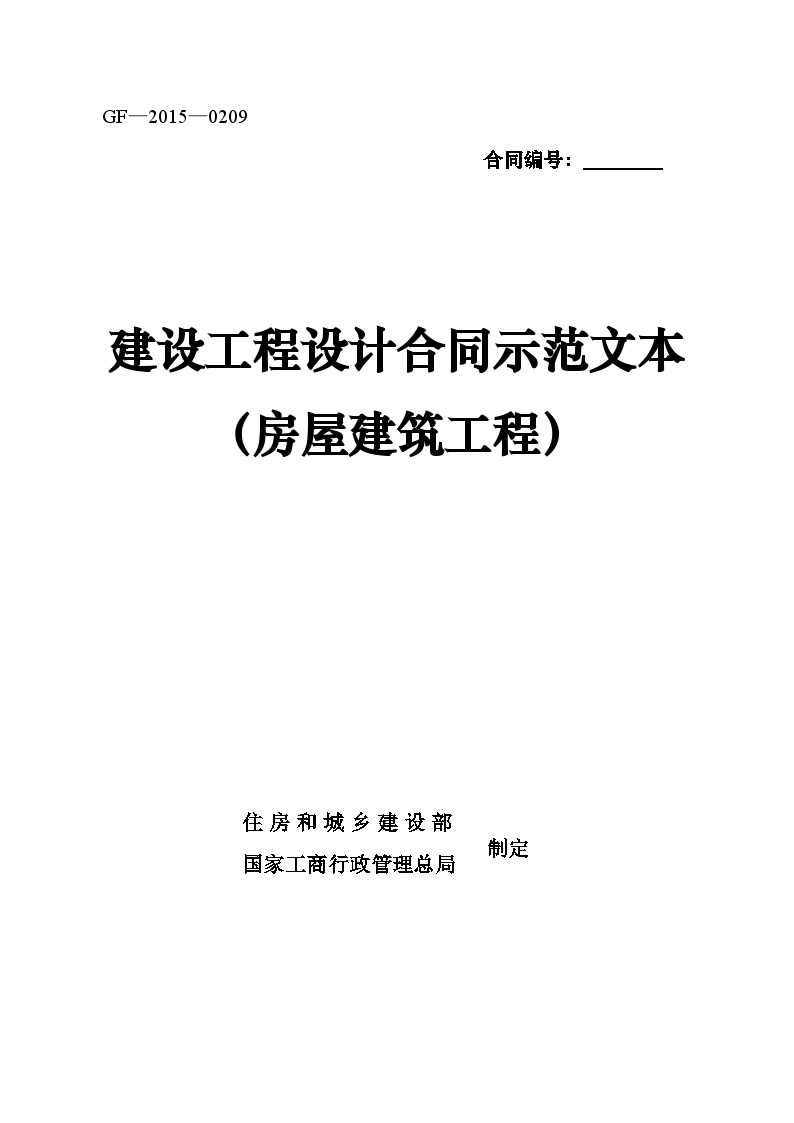 GF—2015—0209

合同编号：________

建设工程设计合同示范文本

（房屋建筑工程）

住房和城乡建设部
国家工商行政管理总局
制定